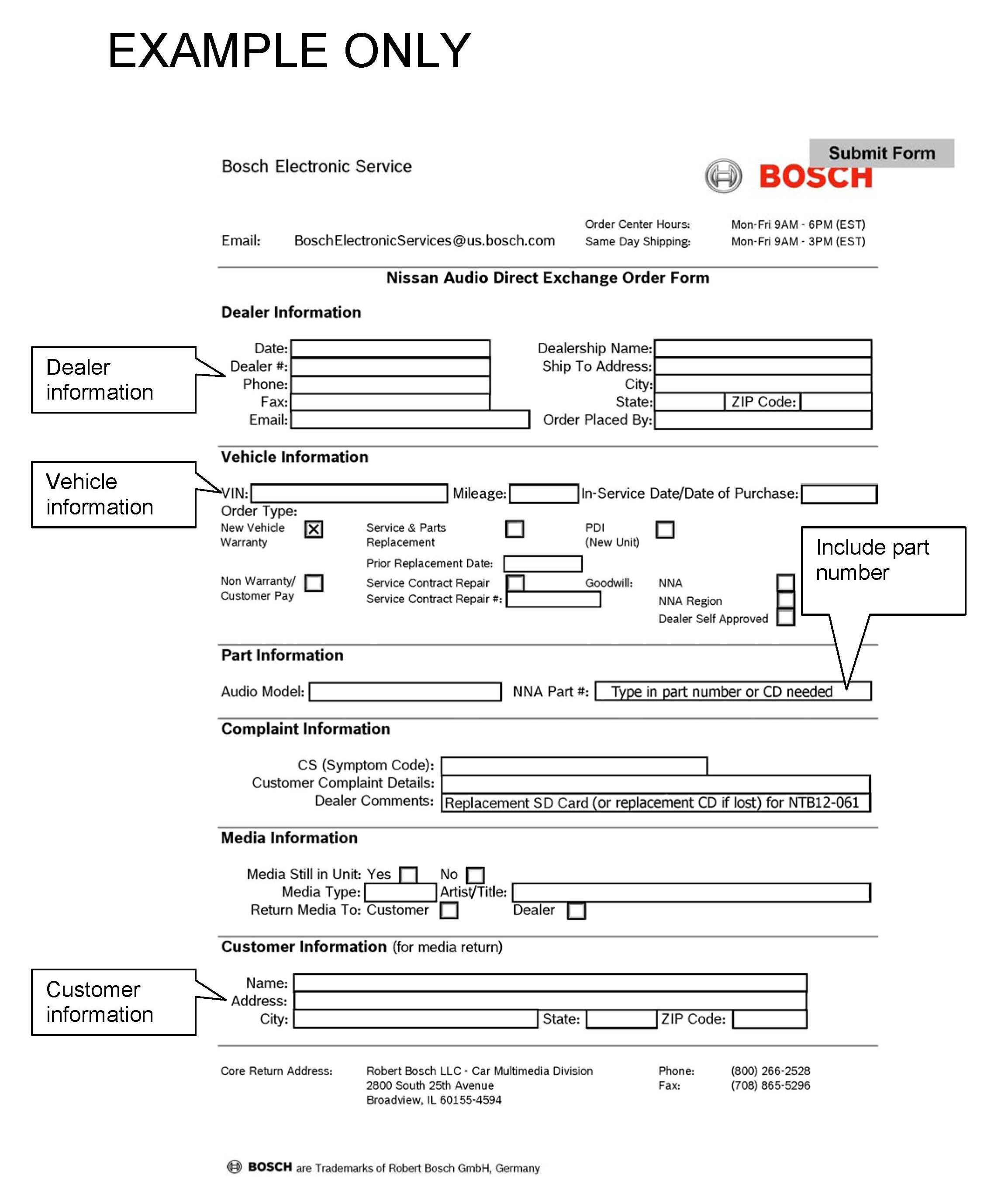 EXAMPLE ONLY

Submit Form

Bosch Electronic Service

BOSCH

Email: BoschElectronicServices@us.bosch.com

Order Center Hours: Mon-Fri 9AM - 6PM (EST)
Same Day Shipping: Mon-Fri 9AM - 3PM (EST)

Nissan Audio Direct Exchange Order Form

Dealer Information

Dealer information

Date:
Dealer #:
Phone:
Fax:
Email:

Dealership Name:
Ship To Address:
City:
State: ZIP Code:
Order Placed By:

Vehicle Information

Vehicle information

VIN: Mileage: In-Service Date/Date of Purchase:
Order Type:
New Vehicle Warranty ☒
Service & Parts Replacement ☐
PDI (New Unit) ☐
Prior Replacement Date:
Non Warranty/ Customer Pay ☐
Service Contract Repair ☐
Service Contract Repair #:
Goodwill: NNA ☐
NNA Region ☐
Dealer Self Approved ☐

Include part number

Part Information

Audio Model: NNA Part #: Type in part number or CD needed

Complaint Information

CS (Symptom Code):
Customer Complaint Details:
Dealer Comments: Replacement SD Card (or replacement CD if lost) for NTB12-061

Media Information

Media Still in Unit: Yes ☐ No ☐
Media Type: Artist/Title:
Return Media To: Customer ☐ Dealer ☐

Customer Information (for media return)

Customer information

Name:
Address:
City: State: ZIP Code:

Core Return Address: Robert Bosch LLC - Car Multimedia Division
2800 South 25th Avenue
Broadview, IL 60155-4594

Phone: (800) 266-2528
Fax: (708) 865-5296

BOSCH are Trademarks of Robert Bosch GmbH, Germany